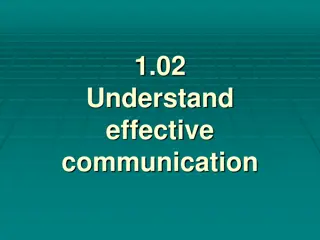 1.02
Understand effective communication